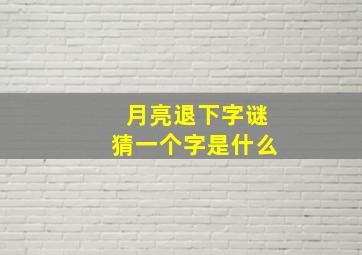 月亮退下字谜
猜一个字是什么